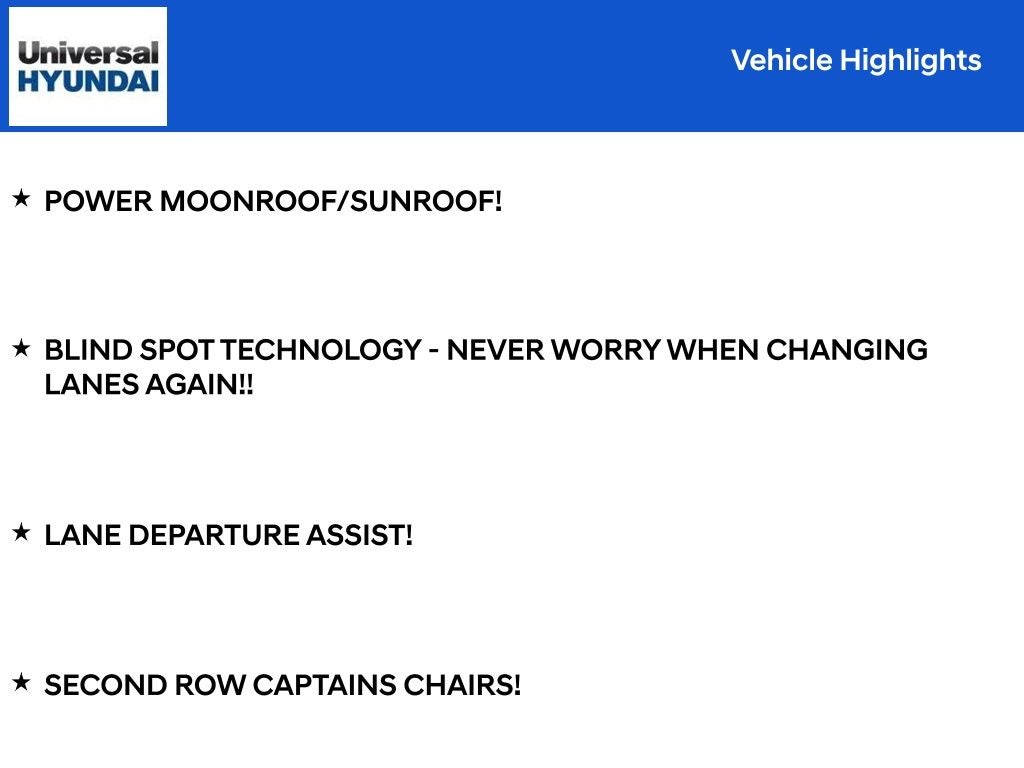 Universal
HYUNDAI

Vehicle Highlights

★ POWER MOONROOF/SUNROOF!

★ BLIND SPOT TECHNOLOGY - NEVER WORRY WHEN CHANGING LANES AGAIN!!

★ LANE DEPARTURE ASSIST!

★ SECOND ROW CAPTAINS CHAIRS!